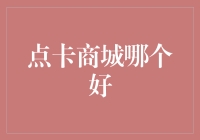 点卡商城哪个好